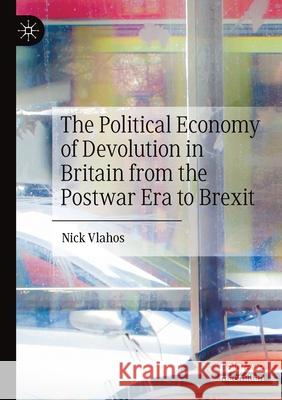 The Political Economy of Devolution in Britain from the Postwar Era to Brexit

Nick Vlahos

Kraina Książek